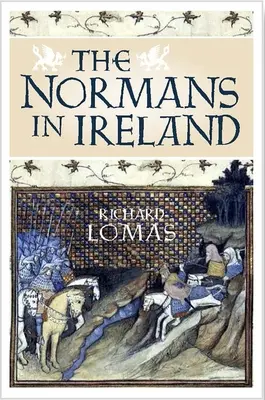 THE NORMANS IN IRELAND

RICHARD LOMAS